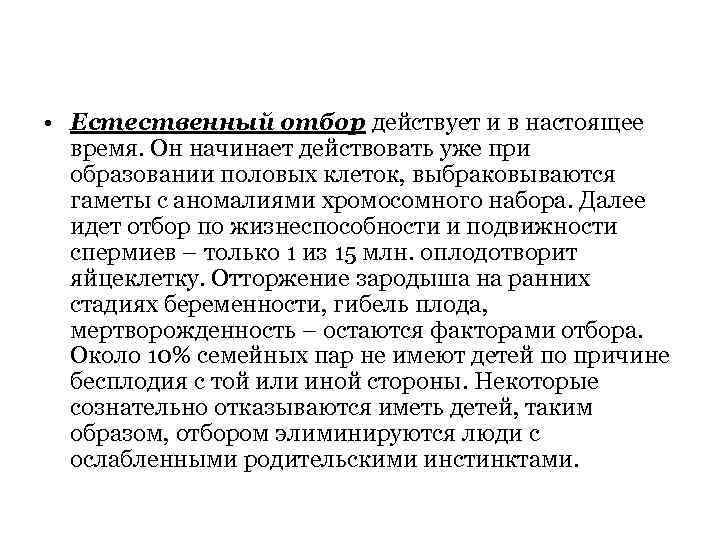 • Естественный отбор действует и в настоящее время. Он начинает действовать уже при образовании половых клеток, выбраковываются гаметы с аномалиями хромосомного набора. Далее идет отбор по жизнеспособности и подвижности спермиев – только 1 из 15 млн. оплодотворит яйцеклетку. Отторжение зародыша на ранних стадиях беременности, гибель плода, мертворожденность – остаются факторами отбора. Около 10% семейных пар не имеют детей по причине бесплодия с той или иной стороны. Некоторые сознательно отказываются иметь детей, таким образом, отбором элиминируются люди с ослабленными родительскими инстинктами.